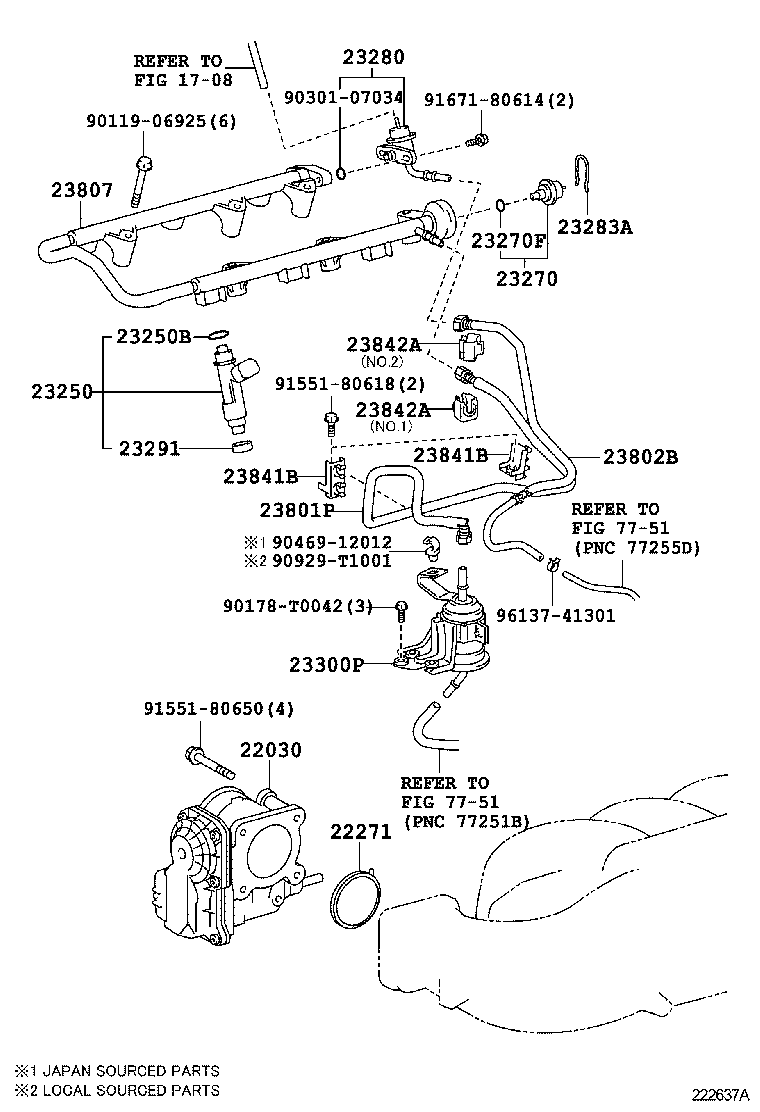 REFER TO
FIG 17-08

23280

90301-07034

91671-80614(2)

90119-06925(6)

23807

23283A

23270F

23270

23250B

23250

23291

23842A
(NO.2)

91551-80618(2)

23842A
(NO.1)

23841B

23841B

23802B

23801P

REFER TO
FIG 77-51
(PNC 77255D)

※1 90469-12012
※2 90929-T1001

90178-T0042(3)

96137-41301

23300P

91551-80650(4)

22030

REFER TO
FIG 77-51
(PNC 77251B)

22271

※1 JAPAN SOURCED PARTS
※2 LOCAL SOURCED PARTS

222637A